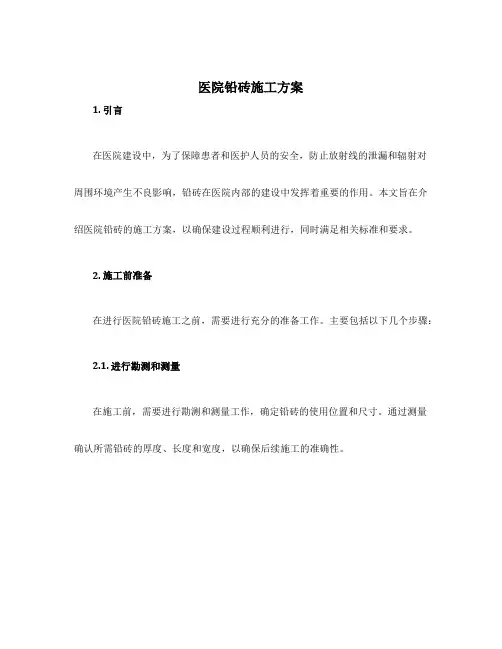 医院铅砖施工方案

1. 引言

在医院建设中，为了保障患者和医护人员的安全，防止放射线的泄漏和辐射对周围环境产生不良影响，铅砖在医院内部的建设中发挥着重要的作用。本文旨在介绍医院铅砖的施工方案，以确保建设过程顺利进行，同时满足相关标准和要求。

2. 施工前准备

在进行医院铅砖施工之前，需要进行充分的准备工作。主要包括以下几个步骤：

2.1. 进行勘测和测量

在施工前，需要进行勘测和测量工作，确定铅砖的使用位置和尺寸。通过测量确认所需铅砖的厚度、长度和宽度，以确保后续施工的准确性。